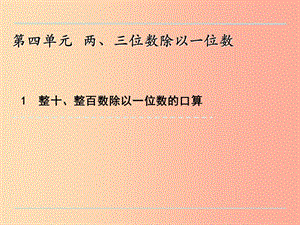 第四单元 两、三位数除以一位数

1 整十、整百数除以一位数的口算